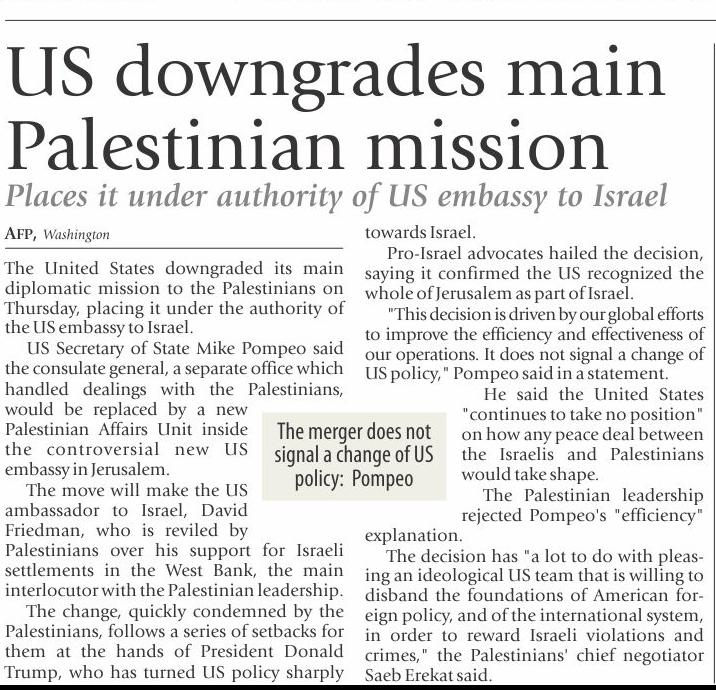 US downgrades main Palestinian mission

Places it under authority of US embassy to Israel

AFP, Washington

The United States downgraded its main diplomatic mission to the Palestinians on Thursday, placing it under the authority of the US embassy to Israel.

US Secretary of State Mike Pompeo said the consulate general, a separate office which handled dealings with the Palestinians, would be replaced by a new Palestinian Affairs Unit inside the controversial new US embassy in Jerusalem.

The move will make the US ambassador to Israel, David Friedman, who is reviled by Palestinians over his support for Israeli settlements in the West Bank, the main interlocutor with the Palestinian leadership.

The change, quickly condemned by the Palestinians, follows a series of setbacks for them at the hands of President Donald Trump, who has turned US policy sharply towards Israel.

Pro-Israel advocates hailed the decision, saying it confirmed the US recognized the whole of Jerusalem as part of Israel.

"This decision is driven by our global efforts to improve the efficiency and effectiveness of our operations. It does not signal a change of US policy," Pompeo said in a statement.

He said the United States "continues to take no position" on how any peace deal between the Israelis and Palestinians would take shape.

The Palestinian leadership rejected Pompeo's "efficiency" explanation.

The decision has "a lot to do with pleasing an ideological US team that is willing to disband the foundations of American foreign policy, and of the international system, in order to reward Israeli violations and crimes," the Palestinians' chief negotiator Saeb Erekat said.

The merger does not signal a change of US policy: Pompeo